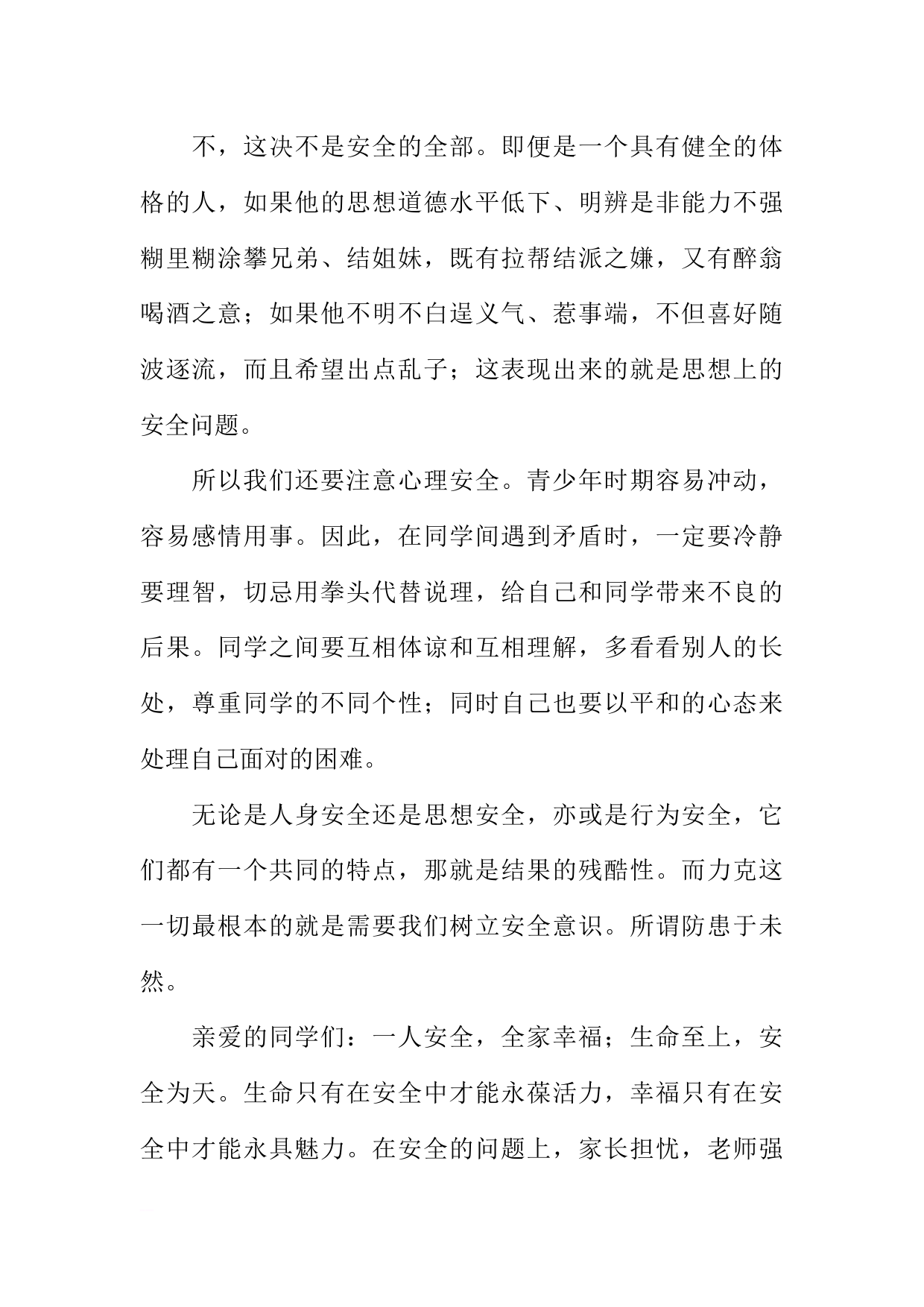 不，这决不是安全的全部。即便是一个具有健全的体格的人，如果他的思想道德水平低下、明辨是非能力不强糊里糊涂攀兄弟、结姐妹，既有拉帮结派之嫌，又有醉翁喝酒之意；如果他不明不白逞义气、惹事端，不但喜好随波逐流，而且希望出点乱子；这表现出来的就是思想上的安全问题。

所以我们还要注意心理安全。青少年时期容易冲动，容易感情用事。因此，在同学间遇到矛盾时，一定要冷静要理智，切忌用拳头代替说理，给自己和同学带来不良的后果。同学之间要互相体谅和互相理解，多看看别人的长处，尊重同学的不同个性；同时自己也要以平和的心态来处理自己面对的困难。

无论是人身安全还是思想安全，亦或是行为安全，它们都有一个共同的特点，那就是结果的残酷性。而力克这一切最根本的就是需要我们树立安全意识。所谓防患于未然。

亲爱的同学们：一人安全，全家幸福；生命至上，安全为天。生命只有在安全中才能永葆活力，幸福只有在安全中才能永具魅力。在安全的问题上，家长担忧，老师强